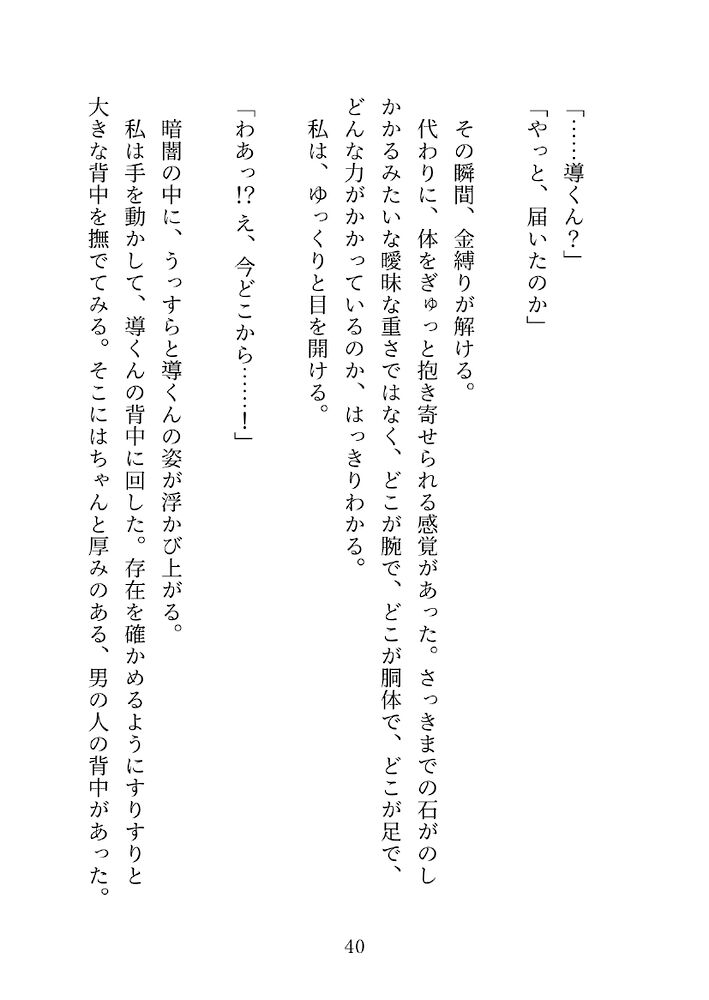 「……導くん？」

「やっと、届いたのか」

その瞬間、金縛りが解ける。

代わりに、体をぎゅっと抱き寄せられる感覚があった。さっきまでの石がのしかかるみたいな曖昧な重さではなく、どこが腕で、どこが胴体で、どこが足で、どんな力がかかっているのか、はっきりわかる。

私は、ゆっくりと目を開ける。

「わあっ!? え、今どこから……!」

暗闇の中に、うっすらと導くんの姿が浮かび上がる。

私は手を動かして、導くんの背中に回した。存在を確かめるようにすりすりと大きな背中を撫でてみる。そこにはちゃんと厚みのある、男の人の背中があった。

40